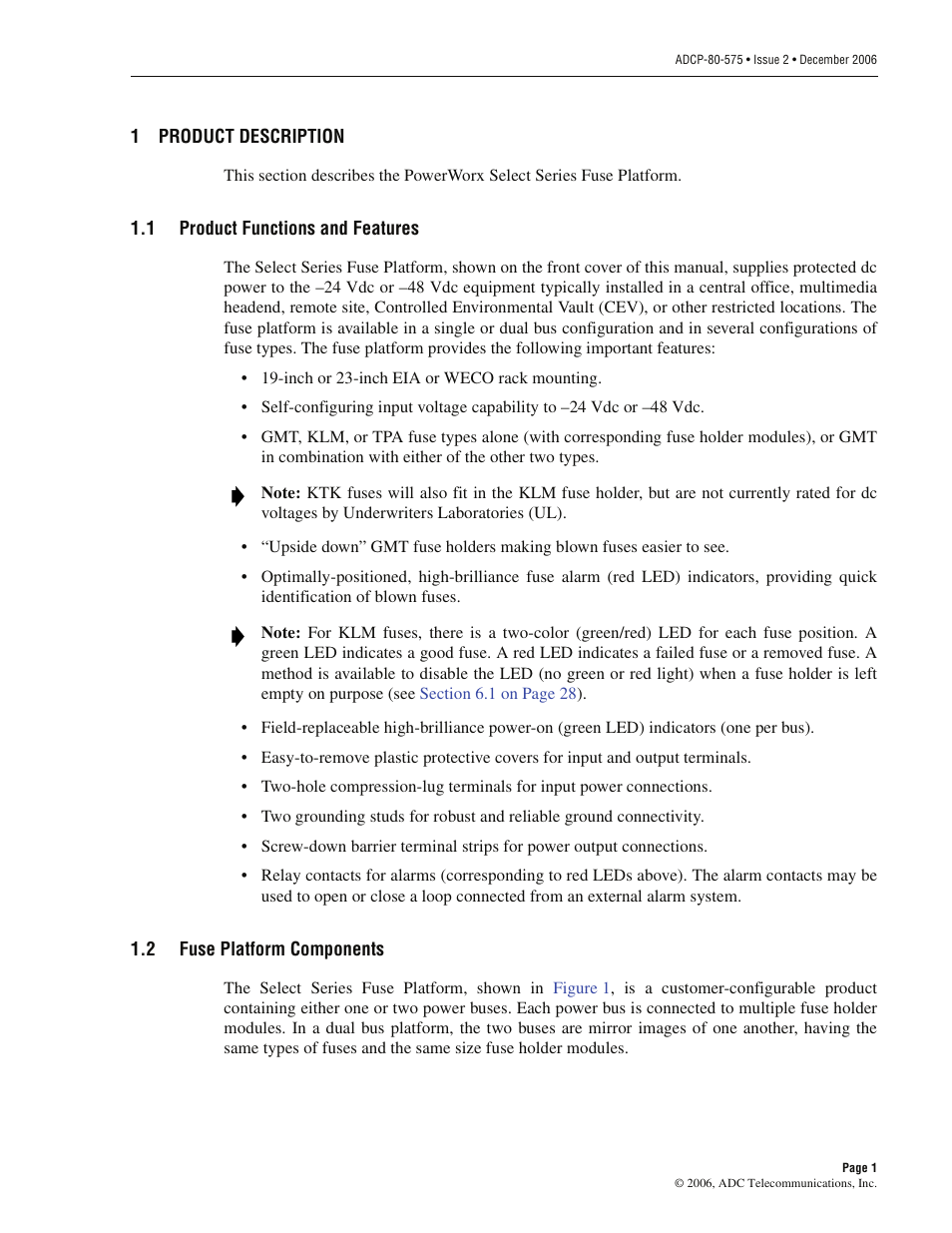 ADCP-80-575 • Issue 2 • December 2006

1 PRODUCT DESCRIPTION

This section describes the PowerWorx Select Series Fuse Platform.

1.1 Product Functions and Features

The Select Series Fuse Platform, shown on the front cover of this manual, supplies protected dc power to the –24 Vdc or –48 Vdc equipment typically installed in a central office, multimedia headend, remote site, Controlled Environmental Vault (CEV), or other restricted locations. The fuse platform is available in a single or dual bus configuration and in several configurations of fuse types. The fuse platform provides the following important features:

• 19-inch or 23-inch EIA or WECO rack mounting.

• Self-configuring input voltage capability to –24 Vdc or –48 Vdc.

• GMT, KLM, or TPA fuse types alone (with corresponding fuse holder modules), or GMT in combination with either of the other two types.

Note: KTK fuses will also fit in the KLM fuse holder, but are not currently rated for dc voltages by Underwriters Laboratories (UL).

• “Upside down” GMT fuse holders making blown fuses easier to see.

• Optimally-positioned, high-brilliance fuse alarm (red LED) indicators, providing quick identification of blown fuses.

Note: For KLM fuses, there is a two-color (green/red) LED for each fuse position. A green LED indicates a good fuse. A red LED indicates a failed fuse or a removed fuse. A method is available to disable the LED (no green or red light) when a fuse holder is left empty on purpose (see Section 6.1 on Page 28).

• Field-replaceable high-brilliance power-on (green LED) indicators (one per bus).

• Easy-to-remove plastic protective covers for input and output terminals.

• Two-hole compression-lug terminals for input power connections.

• Two grounding studs for robust and reliable ground connectivity.

• Screw-down barrier terminal strips for power output connections.

• Relay contacts for alarms (corresponding to red LEDs above). The alarm contacts may be used to open or close a loop connected from an external alarm system.

1.2 Fuse Platform Components

The Select Series Fuse Platform, shown in Figure 1, is a customer-configurable product containing either one or two power buses. Each power bus is connected to multiple fuse holder modules. In a dual bus platform, the two buses are mirror images of one another, having the same types of fuses and the same size fuse holder modules.

Page 1
© 2006, ADC Telecommunications, Inc.